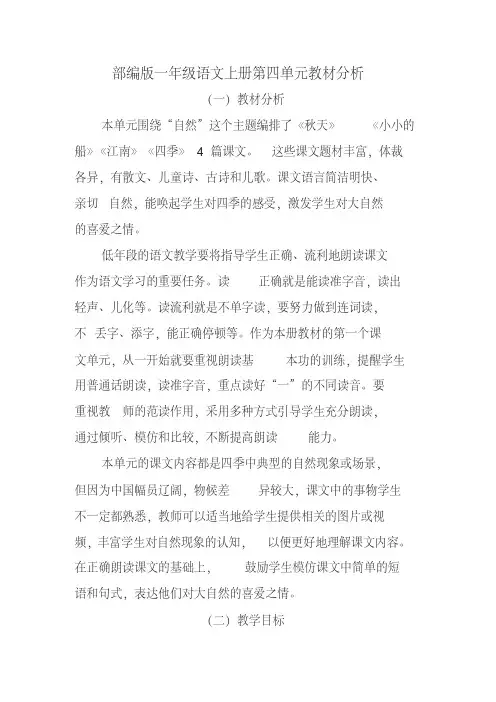 部编版一年级语文上册第四单元教材分析

(一) 教材分析

本单元围绕“自然”这个主题编排了《秋天》 《小小的船》《江南》《四季》 4 篇课文。 这些课文题材丰富，体裁各异，有散文、儿童诗、古诗和儿歌。课文语言简洁明快、亲切 自然，能唤起学生对四季的感受，激发学生对大自然的喜爱之情。

低年段的语文教学要将指导学生正确、流利地朗读课文作为语文学习的重要任务。读 正确就是能读准字音，读出轻声、儿化等。读流利就是不单字读，要努力做到连词读，不 丢字、添字，能正确停顿等。作为本册教材的第一个课文单元，从一开始就要重视朗读基 本功的训练，提醒学生用普通话朗读，读准字音，重点读好“一”的不同读音。要重视教 师的范读作用，采用多种方式引导学生充分朗读，通过倾听、模仿和比较，不断提高朗读 能力。

本单元的课文内容都是四季中典型的自然现象或场景，但因为中国幅员辽阔，物候差 异较大，课文中的事物学生不一定都熟悉，教师可以适当地给学生提供相关的图片或视频，丰富学生对自然现象的认知， 以便更好地理解课文内容。在正确朗读课文的基础上， 鼓励学生模仿课文中简单的短语和句式，表达他们对大自然的喜爱之情。

(二) 教学目标